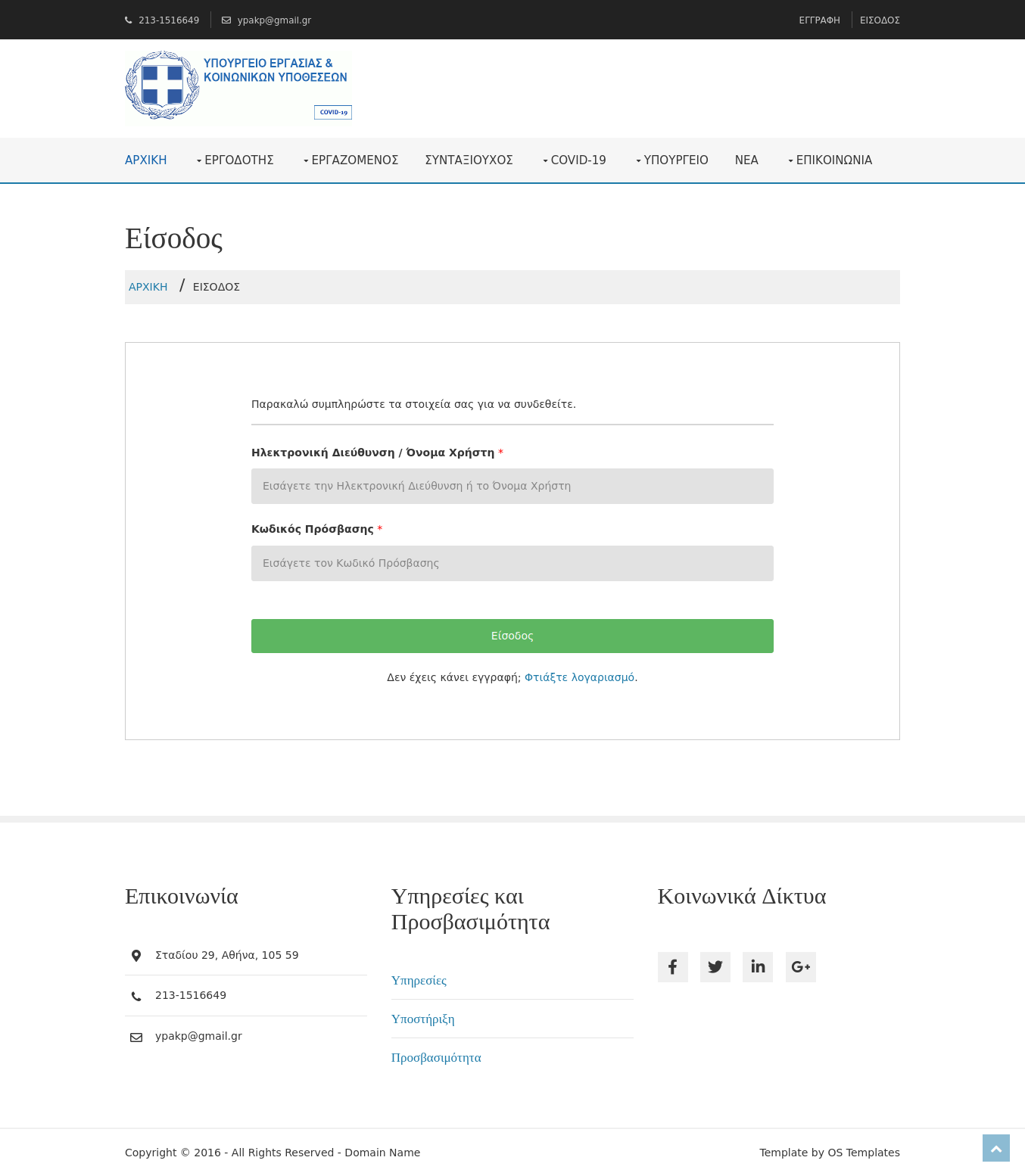 213-1516649 ypakp@gmail.gr

ΕΓΓΡΑΦΗ ΕΙΣΟΔΟΣ

ΥΠΟΥΡΓΕΙΟ ΕΡΓΑΣΙΑΣ & ΚΟΙΝΩΝΙΚΩΝ ΥΠΟΘΕΣΕΩΝ

COVID-19

ΑΡΧΙΚΗ ΕΡΓΟΔΟΤΗΣ ΕΡΓΑΖΟΜΕΝΟΣ ΣΥΝΤΑΞΙΟΥΧΟΣ COVID-19 ΥΠΟΥΡΓΕΙΟ ΝΕΑ ΕΠΙΚΟΙΝΩΝΙΑ

Είσοδος

ΑΡΧΙΚΗ / ΕΙΣΟΔΟΣ

Παρακαλώ συμπληρώστε τα στοιχεία σας για να συνδεθείτε.

Ηλεκτρονική Διεύθυνση / Όνομα Χρήστη *

Εισάγετε την Ηλεκτρονική Διεύθυνση ή το Όνομα Χρήστη

Κωδικός Πρόσβασης *

Εισάγετε τον Κωδικό Πρόσβασης

Είσοδος

Δεν έχεις κάνει εγγραφή; Φτιάξτε λογαριασμό.

Επικοινωνία

Σταδίου 29, Αθήνα, 105 59

213-1516649

ypakp@gmail.gr

Υπηρεσίες και Προσβασιμότητα

Υπηρεσίες

Υποστήριξη

Προσβασιμότητα

Κοινωνικά Δίκτυα

Copyright © 2016 - All Rights Reserved - Domain Name

Template by OS Templates